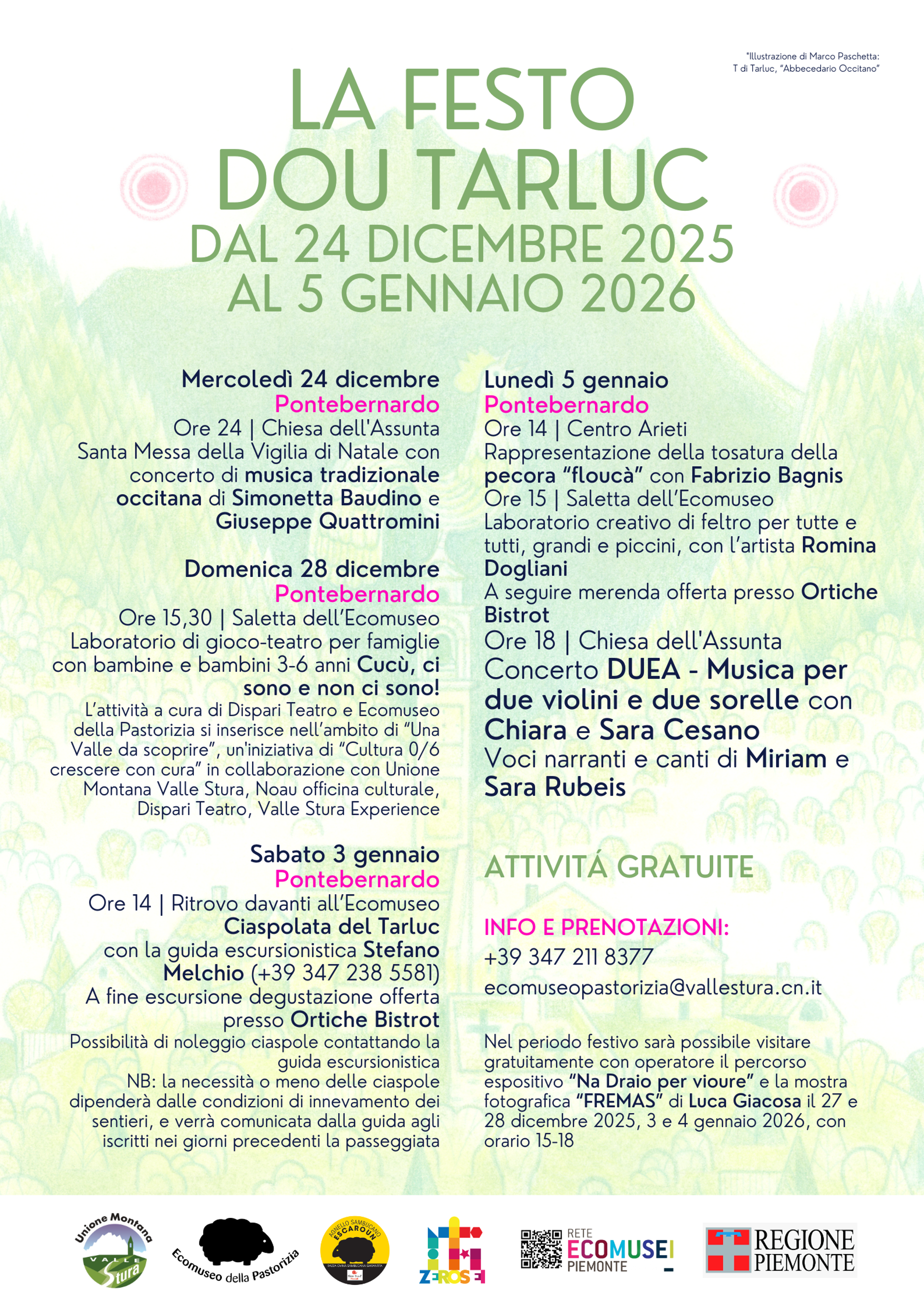 "Illustrazione di Marco Paschetta: T di Tarluc, "Abbecedario Occitano"

LA FESTO DOU TARLUC
DAL 24 DICEMBRE 2025 AL 5 GENNAIO 2026

Mercoledì 24 dicembre
Pontebernardo
Ore 24 | Chiesa dell'Assunta
Santa Messa della Vigilia di Natale con concerto di musica tradizionale occitana di Simonetta Baudino e Giuseppe Quattromini

Domenica 28 dicembre
Pontebernardo
Ore 15,30 | Saletta dell'Ecomuseo
Laboratorio di gioco-teatro per famiglie con bambine e bambini 3-6 anni Cucù, ci sono e non ci sono!
L'attività a cura di Dispari Teatro e Ecomuseo della Pastorizia si inserisce nell'ambito di "Una Valle da scoprire", un'iniziativa di "Cultura 0/6 crescere con cura" in collaborazione con Unione Montana Valle Stura, Noau officina culturale, Dispari Teatro, Valle Stura Experience

Sabato 3 gennaio
Pontebernardo
Ore 14 | Ritrovo davanti all'Ecomuseo
Ciaspolata del Tarluc
con la guida escursionistica Stefano Melchio (+39 347 238 5581)
A fine escursione degustazione offerta presso Ortiche Bistrot
Possibilità di noleggio ciaspole contattando la guida escursionistica
NB: la necessità o meno delle ciaspole dipenderà dalle condizioni di innevamento dei sentieri, e verrà comunicata dalla guida agli iscritti nei giorni precedenti la passeggiata

Lunedì 5 gennaio
Pontebernardo
Ore 14 | Centro Arieti
Rappresentazione della tosatura della pecora "floucà" con Fabrizio Bagnis
Ore 15 | Saletta dell'Ecomuseo
Laboratorio creativo di feltro per tutte e tutti, grandi e piccini, con l'artista Romina Dogliani
A seguire merenda offerta presso Ortiche Bistrot
Ore 18 | Chiesa dell'Assunta
Concerto DUEA - Musica per due violini e due sorelle con Chiara e Sara Cesano
Voci narranti e canti di Miriam e Sara Rubeis

ATTIVITÁ GRATUITE

INFO E PRENOTAZIONI:
+39 347 211 8377
ecomuseopastorizia@vallestura.cn.it

Nel periodo festivo sarà possibile visitare gratuitamente con operatore il percorso espositivo "Na Draio per vioure" e la mostra fotografica "FREMAS" di Luca Giacosa il 27 e 28 dicembre 2025, 3 e 4 gennaio 2026, con orario 15-18

Unione Montana VALLE Stura
Ecomuseo della Pastorizia
AGNELLO SAMBUCANO ESCAROUN
ZEROSEI
RETE ECOMUSEI PIEMONTE
REGIONE PIEMONTE